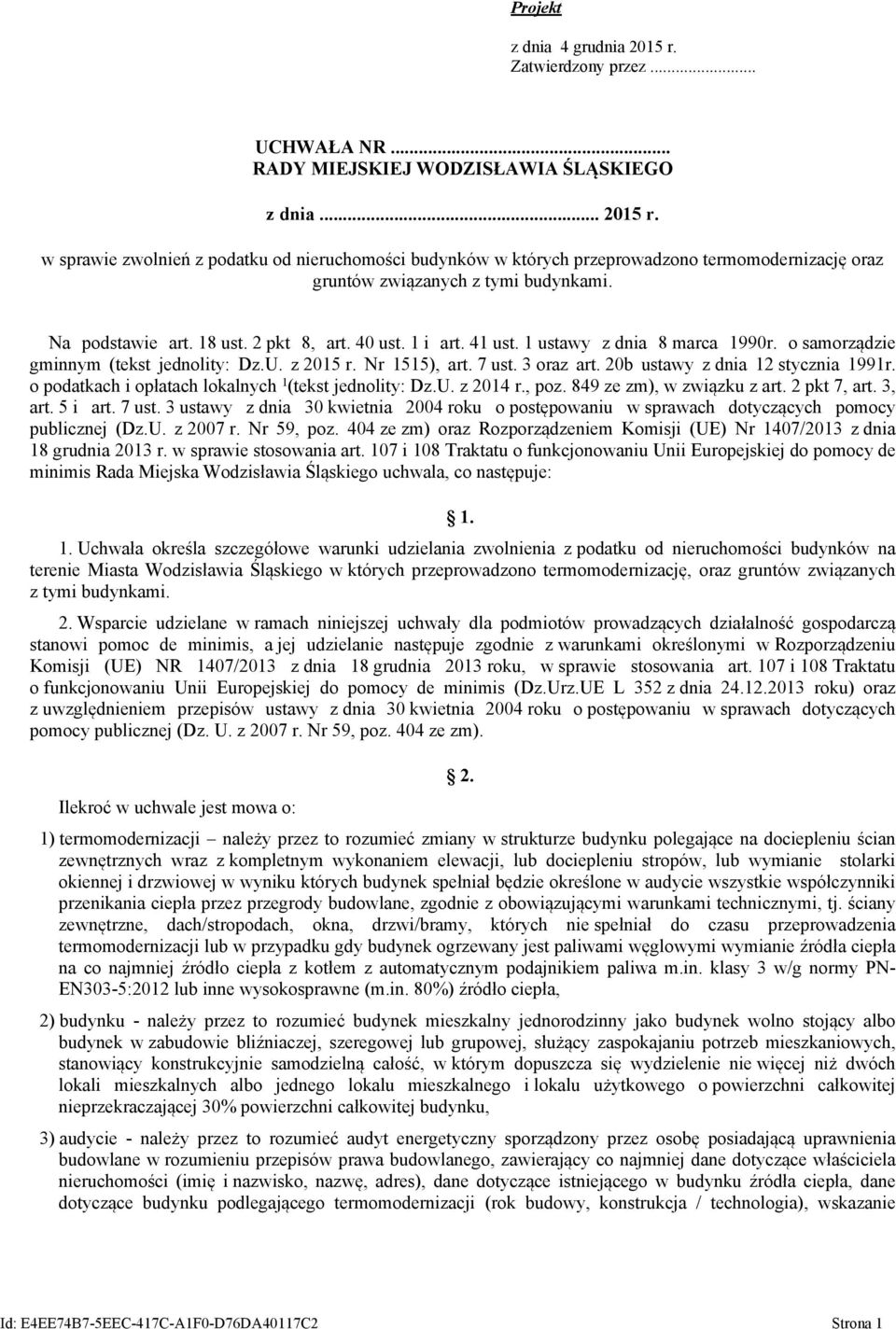 Projekt

z dnia 4 grudnia 2015 r.
Zatwierdzony przez .........................

UCHWAŁA NR ....................
RADY MIEJSKIEJ WODZISŁAWIA ŚLĄSKIEGO

z dnia .................... 2015 r.

w sprawie zwolnień z podatku od nieruchomości budynków w których przeprowadzono termomodernizację oraz gruntów związanych z tymi budynkami.

Na podstawie art. 18 ust. 2 pkt 8, art. 40 ust. 1 i art. 41 ust. 1 ustawy z dnia 8 marca 1990r. o samorządzie gminnym (tekst jednolity: Dz.U. z 2015 r. Nr 1515), art. 7 ust. 3 oraz art. 20b ustawy z dnia 12 stycznia 1991r. o podatkach i opłatach lokalnych $^1$(tekst jednolity: Dz.U. z 2014 r., poz. 849 ze zm), w związku z art. 2 pkt 7, art. 3, art. 5 i art. 7 ust. 3 ustawy z dnia 30 kwietnia 2004 roku o postępowaniu w sprawach dotyczących pomocy publicznej (Dz.U. z 2007 r. Nr 59, poz. 404 ze zm) oraz Rozporządzeniem Komisji (UE) Nr 1407/2013 z dnia 18 grudnia 2013 r. w sprawie stosowania art. 107 i 108 Traktatu o funkcjonowaniu Unii Europejskiej do pomocy de minimis Rada Miejska Wodzisławia Śląskiego uchwala, co następuje:

1.

1. Uchwała określa szczegółowe warunki udzielania zwolnienia z podatku od nieruchomości budynków na terenie Miasta Wodzisławia Śląskiego w których przeprowadzono termomodernizację, oraz gruntów związanych z tymi budynkami.

2. Wsparcie udzielane w ramach niniejszej uchwały dla podmiotów prowadzących działalność gospodarczą stanowi pomoc de minimis, a jej udzielanie następuje zgodnie z warunkami określonymi w Rozporządzeniu Komisji (UE) NR 1407/2013 z dnia 18 grudnia 2013 roku, w sprawie stosowania art. 107 i 108 Traktatu o funkcjonowaniu Unii Europejskiej do pomocy de minimis (Dz.Urz.UE L 352 z dnia 24.12.2013 roku) oraz z uwzględnieniem przepisów ustawy z dnia 30 kwietnia 2004 roku o postępowaniu w sprawach dotyczących pomocy publicznej (Dz. U. z 2007 r. Nr 59, poz. 404 ze zm).

2.

Ilekroć w uchwale jest mowa o:

1) termomodernizacji – należy przez to rozumieć zmiany w strukturze budynku polegające na dociepleniu ścian zewnętrznych wraz z kompletnym wykonaniem elewacji, lub dociepleniu stropów, lub wymianie stolarki okiennej i drzwiowej w wyniku których budynek spełniał będzie określone w audycie wszystkie współczynniki przenikania ciepła przez przegrody budowlane, zgodnie z obowiązującymi warunkami technicznymi, tj. ściany zewnętrzne, dach/stropodach, okna, drzwi/bramy, których nie spełniał do czasu przeprowadzenia termomodernizacji lub w przypadku gdy budynek ogrzewany jest paliwami węglowymi wymianie źródła ciepła na co najmniej źródło ciepła z kotłem z automatycznym podajnikiem paliwa m.in. klasy 3 w/g normy PN-EN303-5:2012 lub inne wysokosprawne (m.in. 80%) źródło ciepła,

2) budynku - należy przez to rozumieć budynek mieszkalny jednorodzinny jako budynek wolno stojący albo budynek w zabudowie bliźniaczej, szeregowej lub grupowej, służący zaspokajaniu potrzeb mieszkaniowych, stanowiący konstrukcyjnie samodzielną całość, w którym dopuszcza się wydzielenie nie więcej niż dwóch lokali mieszkalnych albo jednego lokalu mieszkalnego i lokalu użytkowego o powierzchni całkowitej nieprzekraczającej 30% powierzchni całkowitej budynku,

3) audycie - należy przez to rozumieć audyt energetyczny sporządzony przez osobę posiadającą uprawnienia budowlane w rozumieniu przepisów prawa budowlanego, zawierający co najmniej dane dotyczące właściciela nieruchomości (imię i nazwisko, nazwę, adres), dane dotyczące istniejącego w budynku źródła ciepła, dane dotyczące budynku podlegającego termomodernizacji (rok budowy, konstrukcja / technologia), wskazanie

Id: E4EE74B7-5EEC-417C-A1F0-D76DA40117C2
Strona 1